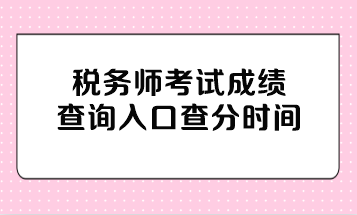 税务师考试成绩
查询入口查分时间